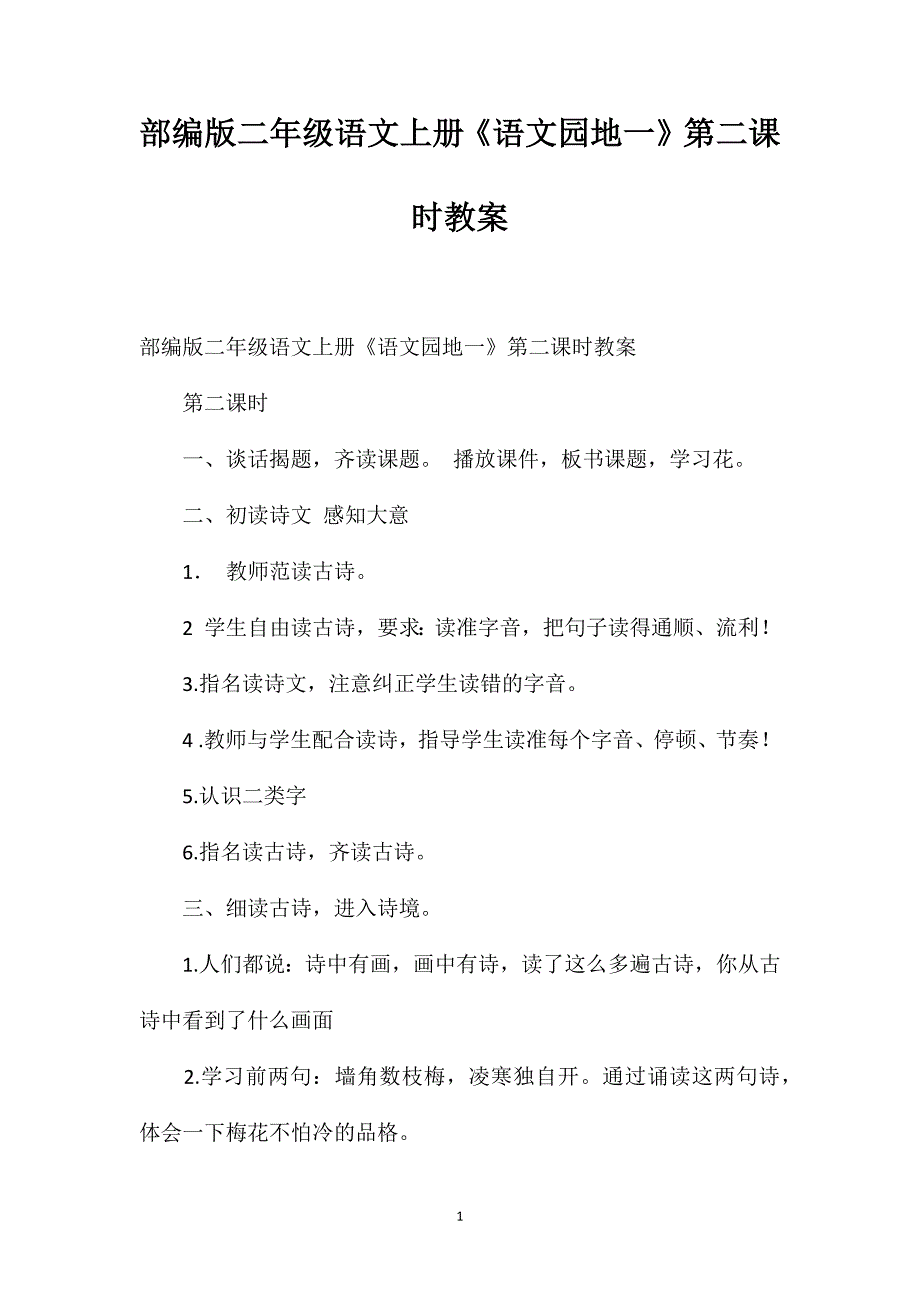 部编版二年级语文上册《语文园地一》第二课时教案

部编版二年级语文上册《语文园地一》第二课时教案

第二课时

一、谈话揭题，齐读课题。 播放课件，板书课题，学习花。

二、初读诗文 感知大意

1. 教师范读古诗。

2 学生自由读古诗，要求：读准字音，把句子读得通顺、流利！

3.指名读诗文，注意纠正学生读错的字音。

4 .教师与学生配合读诗，指导学生读准每个字音、停顿、节奏！

5.认识二类字

6.指名读古诗，齐读古诗。

三、细读古诗，进入诗境。

1.人们都说：诗中有画，画中有诗，读了这么多遍古诗，你从古诗中看到了什么画面

2.学习前两句：墙角数枝梅，凌寒独自开。通过诵读这两句诗，体会一下梅花不怕冷的品格。

1